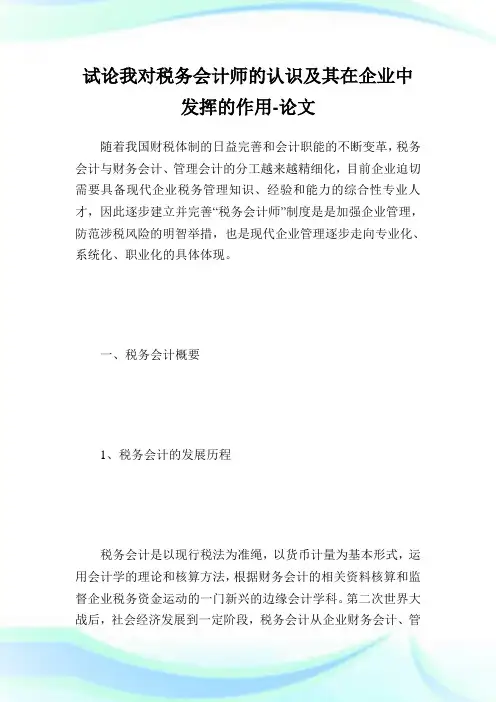 试论我对税务会计师的认识及其在企业中发挥的作用-论文

随着我国财税体制的日益完善和会计职能的不断变革，税务会计与财务会计、管理会计的分工越来越精细化，目前企业迫切需要具备现代企业税务管理知识、经验和能力的综合性专业人才，因此逐步建立并完善“税务会计师”制度是是加强企业管理，防范涉税风险的明智举措，也是现代企业管理逐步走向专业化、系统化、职业化的具体体现。

一、税务会计概要

1、税务会计的发展历程

税务会计是以现行税法为准绳，以货币计量为基本形式，运用会计学的理论和核算方法，根据财务会计的相关资料核算和监督企业税务资金运动的一门新兴的边缘会计学科。第二次世界大战后，社会经济发展到一定阶段，税务会计从企业财务会计、管